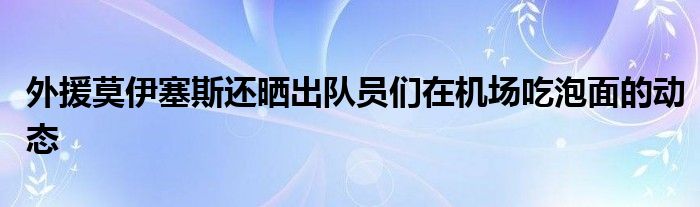 外援莫伊塞斯还晒出队员们在机场吃泡面的动态